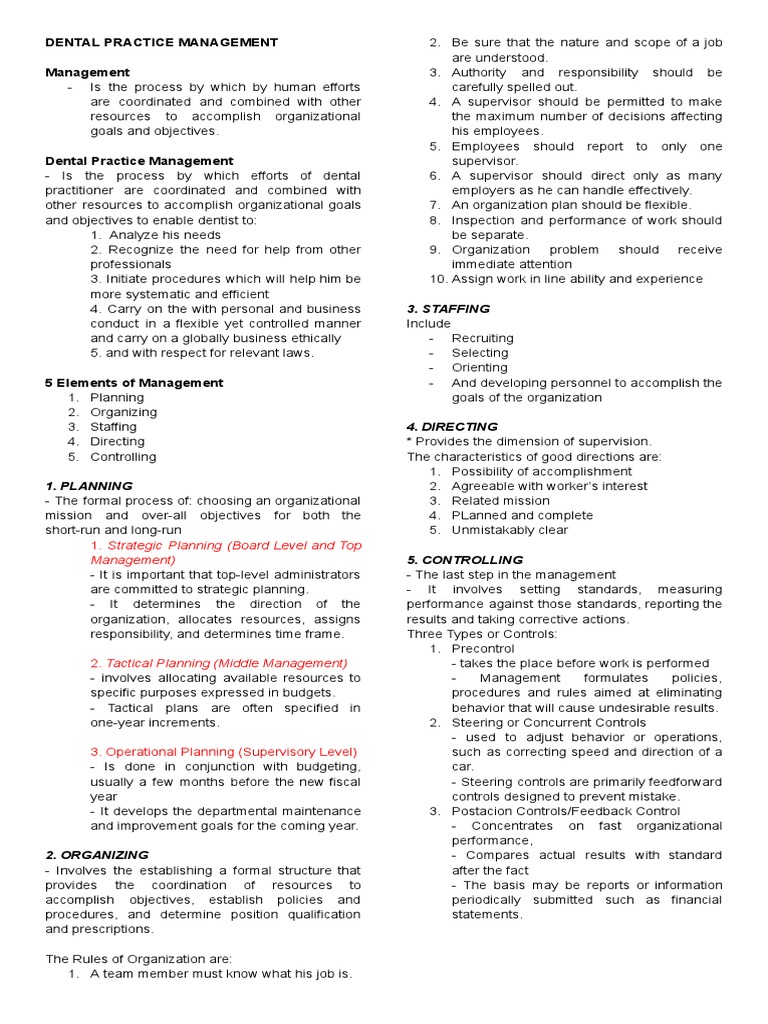 DENTAL PRACTICE MANAGEMENT

Management
- Is the process by which by human efforts are coordinated and combined with other resources to accomplish organizational goals and objectives.

Dental Practice Management
- Is the process by which efforts of dental practitioner are coordinated and combined with other resources to accomplish organizational goals and objectives to enable dentist to:
1. Analyze his needs
2. Recognize the need for help from other professionals
3. Initiate procedures which will help him be more systematic and efficient
4. Carry on the with personal and business conduct in a flexible yet controlled manner and carry on a globally business ethically
5. and with respect for relevant laws.

5 Elements of Management
1. Planning
2. Organizing
3. Staffing
4. Directing
5. Controlling

1. PLANNING
- The formal process of: choosing an organizational mission and over-all objectives for both the short-run and long-run
1. Strategic Planning (Board Level and Top Management)
- It is important that top-level administrators are committed to strategic planning.
- It determines the direction of the organization, allocates resources, assigns responsibility, and determines time frame.

2. Tactical Planning (Middle Management)
- involves allocating available resources to specific purposes expressed in budgets.
- Tactical plans are often specified in one-year increments.

3. Operational Planning (Supervisory Level)
- Is done in conjunction with budgeting, usually a few months before the new fiscal year
- It develops the departmental maintenance and improvement goals for the coming year.

2. ORGANIZING
- Involves the establishing a formal structure that provides the coordination of resources to accomplish objectives, establish policies and procedures, and determine position qualification and prescriptions.

The Rules of Organization are:
1. A team member must know what his job is.
2. Be sure that the nature and scope of a job are understood.
3. Authority and responsibility should be carefully spelled out.
4. A supervisor should be permitted to make the maximum number of decisions affecting his employees.
5. Employees should report to only one supervisor.
6. A supervisor should direct only as many employers as he can handle effectively.
7. An organization plan should be flexible.
8. Inspection and performance of work should be separate.
9. Organization problem should receive immediate attention
10. Assign work in line ability and experience

3. STAFFING
Include
- Recruiting
- Selecting
- Orienting
- And developing personnel to accomplish the goals of the organization

4. DIRECTING
* Provides the dimension of supervision.
The characteristics of good directions are:
1. Possibility of accomplishment
2. Agreeable with worker's interest
3. Related mission
4. PLanned and complete
5. Unmistakably clear

5. CONTROLLING
- The last step in the management
- It involves setting standards, measuring performance against those standards, reporting the results and taking corrective actions.
Three Types or Controls:
1. Precontrol
- takes the place before work is performed
- Management formulates policies, procedures and rules aimed at eliminating behavior that will cause undesirable results.
2. Steering or Concurrent Controls
- used to adjust behavior or operations, such as correcting speed and direction of a car.
- Steering controls are primarily feedforward controls designed to prevent mistake.
3. Postacion Controls/Feedback Control
- Concentrates on fast organizational performance,
- Compares actual results with standard after the fact
- The basis may be reports or information periodically submitted such as financial statements.